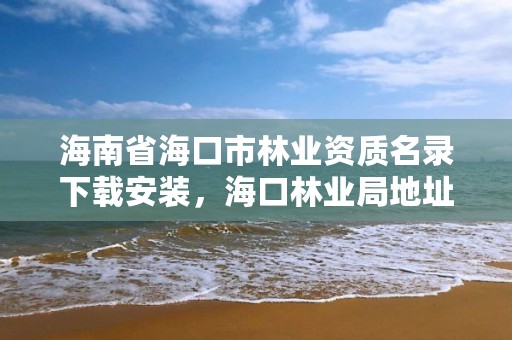 海南省海口市林业资质名录下载安装，海口林业局地址